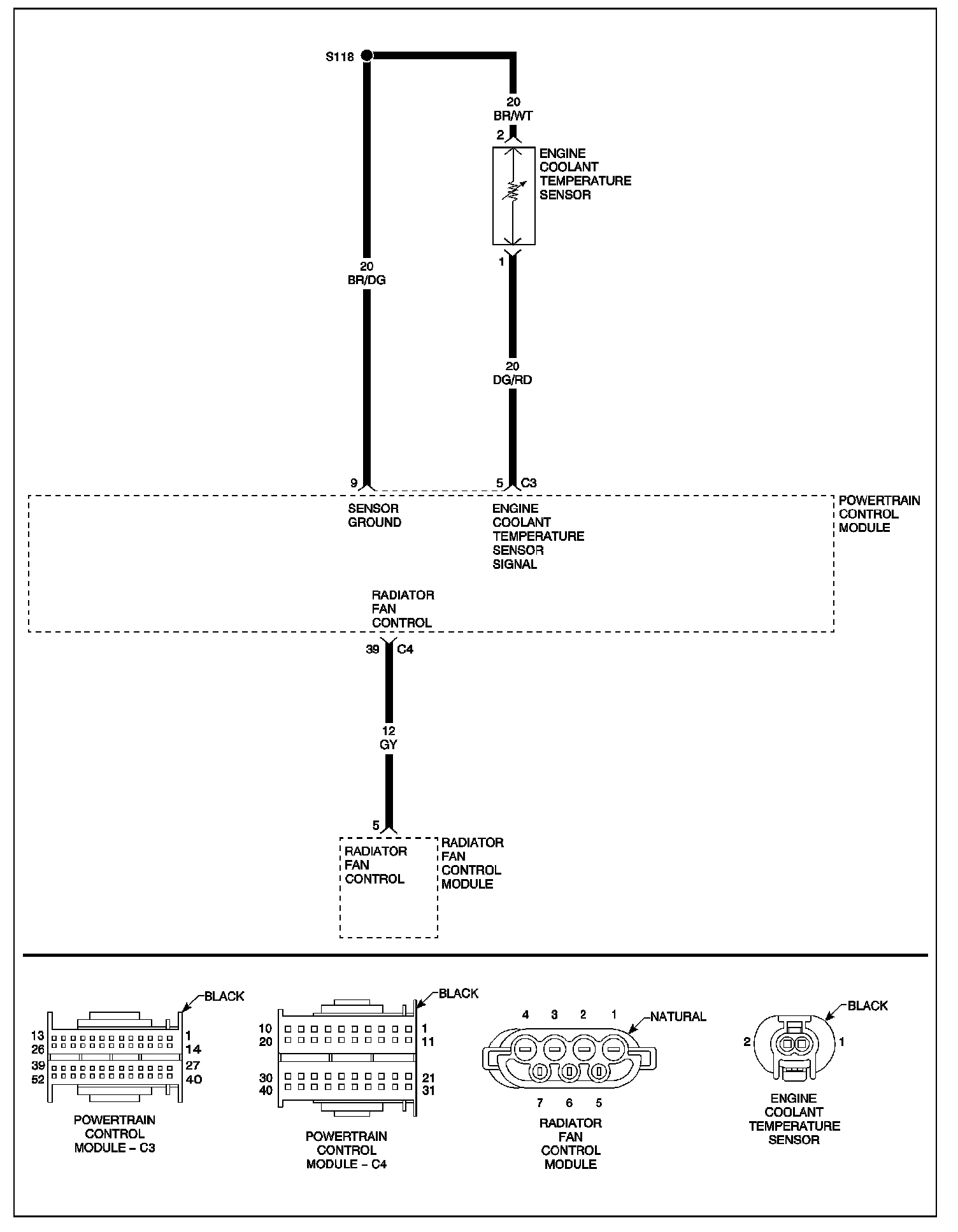 S118

20
BR/WT

2

ENGINE COOLANT TEMPERATURE SENSOR

1

20
BR/DG

20
DG/RD

9

5 C3

SENSOR GROUND

ENGINE COOLANT TEMPERATURE SENSOR SIGNAL

POWERTRAIN CONTROL MODULE

RADIATOR FAN CONTROL

39 C4

12
GY

5

RADIATOR FAN CONTROL

RADIATOR FAN CONTROL MODULE

BLACK
13 1
26 14
39 27
52 40
POWERTRAIN CONTROL MODULE – C3

BLACK
10 1
20 11
30 21
40 31
POWERTRAIN CONTROL MODULE – C4

4 3 2 1
NATURAL
7 6 5
RADIATOR FAN CONTROL MODULE

BLACK
2 1
ENGINE COOLANT TEMPERATURE SENSOR